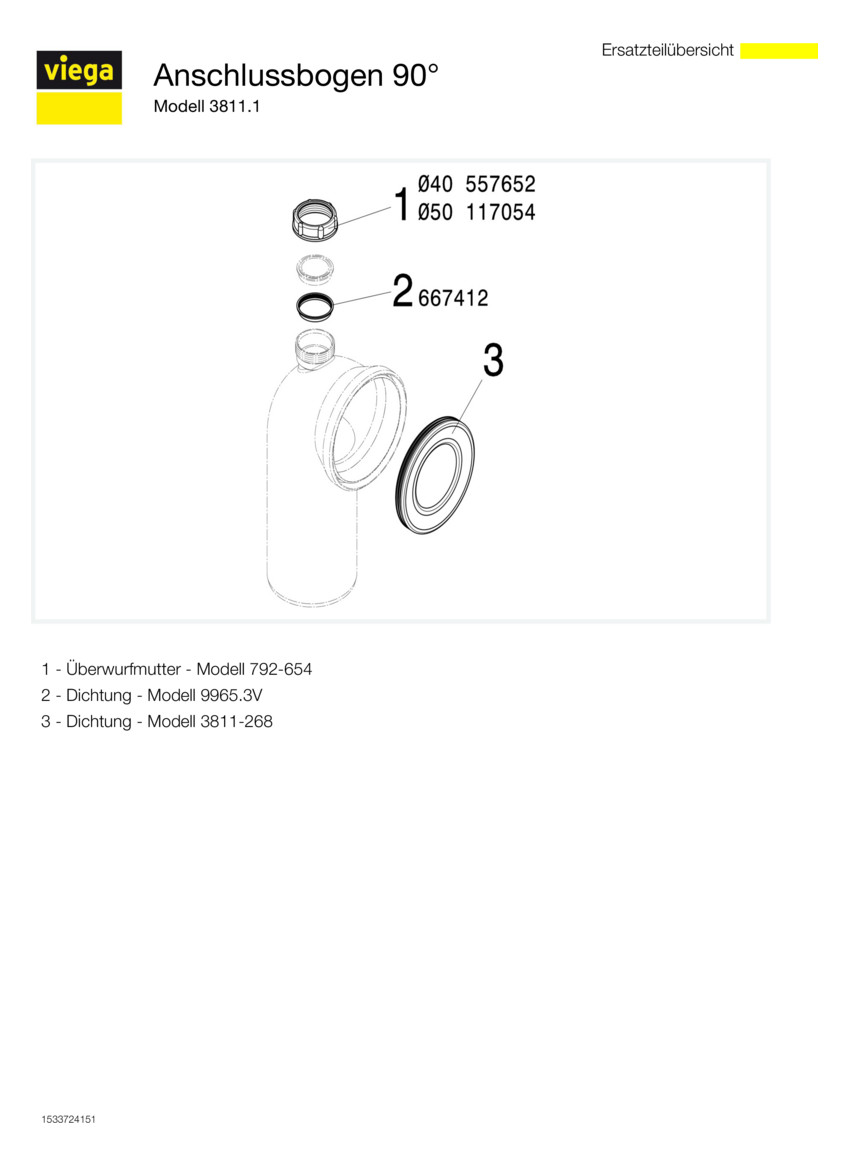 viega

Anschlussbogen 90°
Modell 3811.1

Ersatzteilübersicht

1 Ø40 557652
Ø50 117054

2 667412

3

1 - Überwurfmutter - Modell 792-654
2 - Dichtung - Modell 9965.3V
3 - Dichtung - Modell 3811-268

1533724151